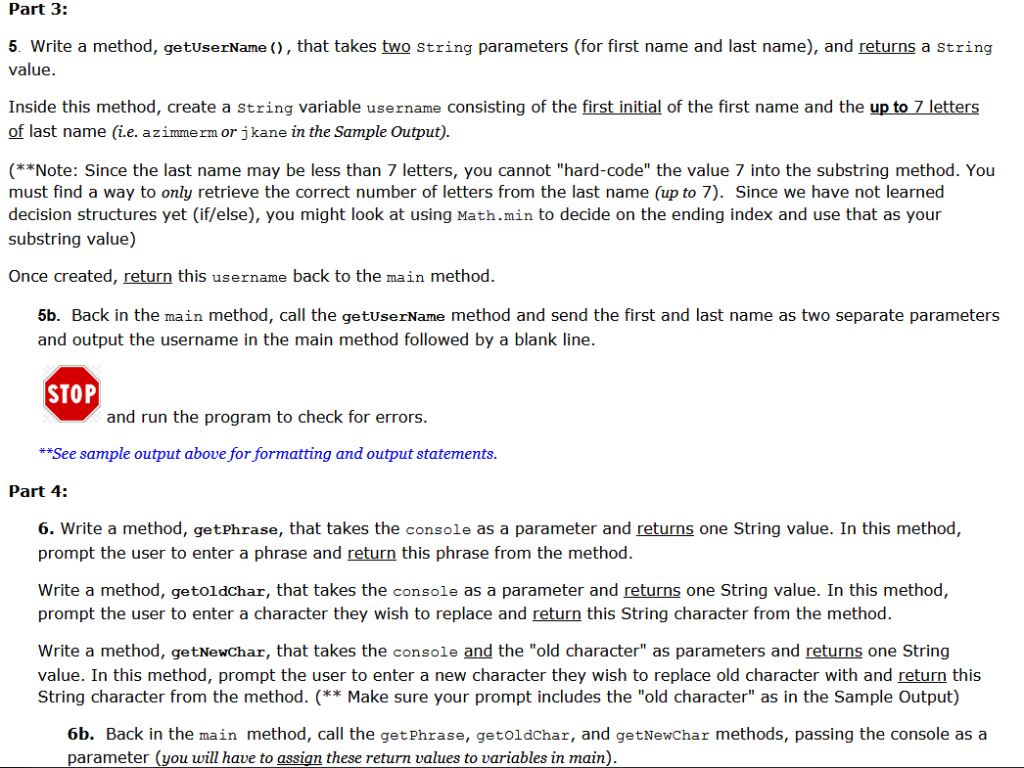 Part 3:

5. Write a method, getUserName(), that takes two String parameters (for first name and last name), and returns a String value.

Inside this method, create a String variable username consisting of the first initial of the first name and the up to 7 letters of last name (i.e. azimmerm or jkane in the Sample Output).

(**Note: Since the last name may be less than 7 letters, you cannot "hard-code" the value 7 into the substring method. You must find a way to only retrieve the correct number of letters from the last name (up to 7). Since we have not learned decision structures yet (if/else), you might look at using Math.min to decide on the ending index and use that as your substring value)

Once created, return this username back to the main method.

5b. Back in the main method, call the getUserName method and send the first and last name as two separate parameters and output the username in the main method followed by a blank line.

STOP and run the program to check for errors.

**See sample output above for formatting and output statements.

Part 4:

6. Write a method, getPhrase, that takes the console as a parameter and returns one String value. In this method, prompt the user to enter a phrase and return this phrase from the method.

Write a method, getOldChar, that takes the console as a parameter and returns one String value. In this method, prompt the user to enter a character they wish to replace and return this String character from the method.

Write a method, getNewChar, that takes the console and the "old character" as parameters and returns one String value. In this method, prompt the user to enter a new character they wish to replace old character with and return this String character from the method. (** Make sure your prompt includes the "old character" as in the Sample Output)

6b. Back in the main method, call the getPhrase, getOldChar, and getNewChar methods, passing the console as a parameter (you will have to assign these return values to variables in main).